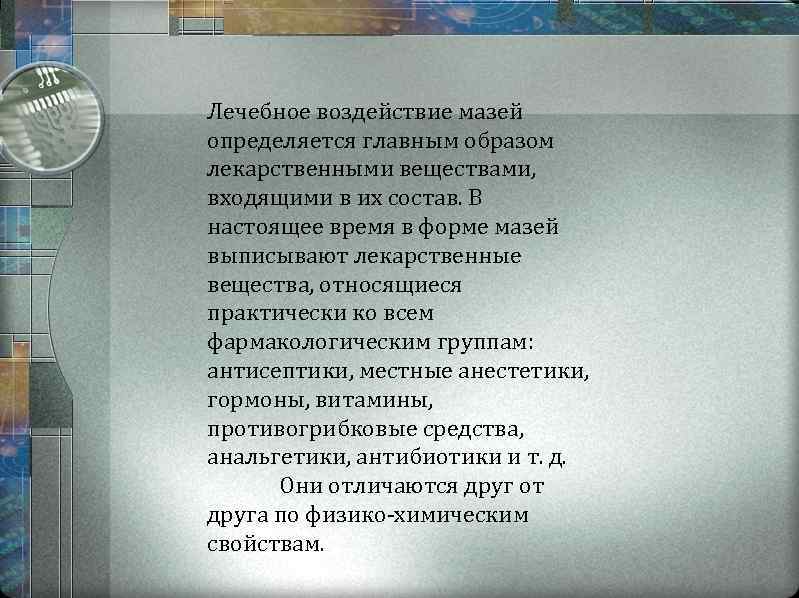 Лечебное воздействие мазей определяется главным образом лекарственными веществами, входящими в их состав. В настоящее время в форме мазей выписывают лекарственные вещества, относящиеся практически ко всем фармакологическим группам: антисептики, местные анестетики, гормоны, витамины, противогрибковые средства, анальгетики, антибиотики и т. д.

Они отличаются друг от друга по физико-химическим свойствам.